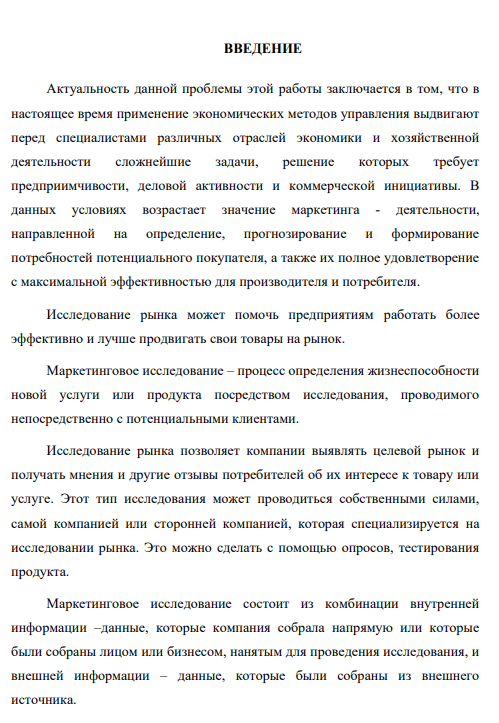 ВВЕДЕНИЕ

Актуальность данной проблемы этой работы заключается в том, что в настоящее время применение экономических методов управления выдвигают перед специалистами различных отраслей экономики и хозяйственной деятельности сложнейшие задачи, решение которых требует предприимчивости, деловой активности и коммерческой инициативы. В данных условиях возрастает значение маркетинга - деятельности, направленной на определение, прогнозирование и формирование потребностей потенциального покупателя, а также их полное удовлетворение с максимальной эффективностью для производителя и потребителя.

Исследование рынка может помочь предприятиям работать более эффективно и лучше продвигать свои товары на рынок.

Маркетинговое исследование – процесс определения жизнеспособности новой услуги или продукта посредством исследования, проводимого непосредственно с потенциальными клиентами.

Исследование рынка позволяет компании выявлять целевой рынок и получать мнения и другие отзывы потребителей об их интересе к товару или услуге. Этот тип исследования может проводиться собственными силами, самой компанией или сторонней компанией, которая специализируется на исследовании рынка. Это можно сделать с помощью опросов, тестирования продукта.

Маркетинговое исследование состоит из комбинации внутренней информации –данные, которые компания собрала напрямую или которые были собраны лицом или бизнесом, нанятым для проведения исследования, и внешней информации – данные, которые были собраны из внешнего источника.